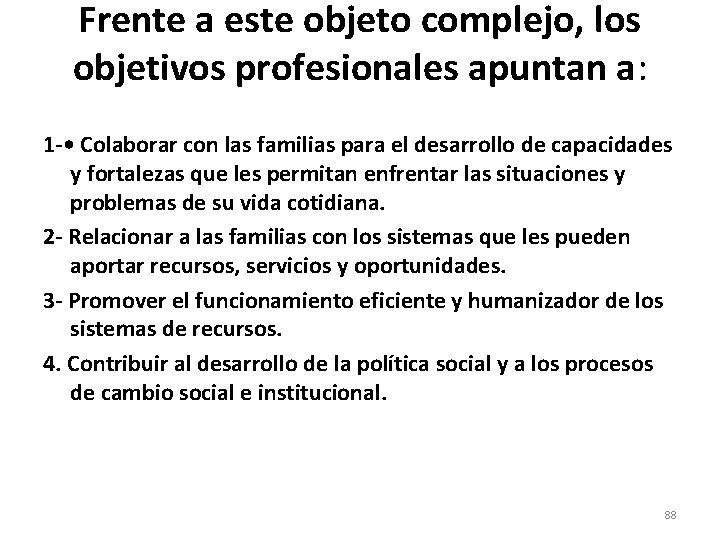 Frente a este objeto complejo, los objetivos profesionales apuntan a:

1-• Colaborar con las familias para el desarrollo de capacidades y fortalezas que les permitan enfrentar las situaciones y problemas de su vida cotidiana.

2- Relacionar a las familias con los sistemas que les pueden aportar recursos, servicios y oportunidades.

3- Promover el funcionamiento eficiente y humanizador de los sistemas de recursos.

4. Contribuir al desarrollo de la política social y a los procesos de cambio social e institucional.

88